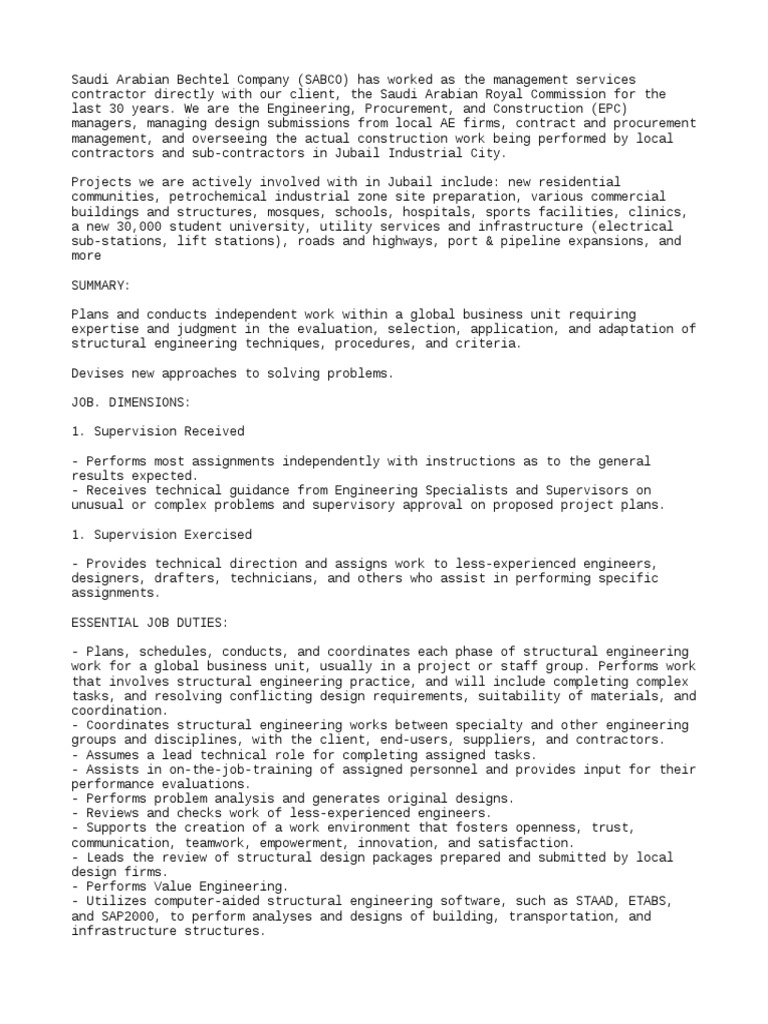 Saudi Arabian Bechtel Company (SABCO) has worked as the management services contractor directly with our client, the Saudi Arabian Royal Commission for the last 30 years. We are the Engineering, Procurement, and Construction (EPC) managers, managing design submissions from local AE firms, contract and procurement management, and overseeing the actual construction work being performed by local contractors and sub-contractors in Jubail Industrial City.

Projects we are actively involved with in Jubail include: new residential communities, petrochemical industrial zone site preparation, various commercial buildings and structures, mosques, schools, hospitals, sports facilities, clinics, a new 30,000 student university, utility services and infrastructure (electrical sub-stations, lift stations), roads and highways, port & pipeline expansions, and more

SUMMARY:

Plans and conducts independent work within a global business unit requiring expertise and judgment in the evaluation, selection, application, and adaptation of structural engineering techniques, procedures, and criteria.

Devises new approaches to solving problems.

JOB. DIMENSIONS:

1. Supervision Received

- Performs most assignments independently with instructions as to the general results expected.
- Receives technical guidance from Engineering Specialists and Supervisors on unusual or complex problems and supervisory approval on proposed project plans.

1. Supervision Exercised

- Provides technical direction and assigns work to less-experienced engineers, designers, drafters, technicians, and others who assist in performing specific assignments.

ESSENTIAL JOB DUTIES:

- Plans, schedules, conducts, and coordinates each phase of structural engineering work for a global business unit, usually in a project or staff group. Performs work that involves structural engineering practice, and will include completing complex tasks, and resolving conflicting design requirements, suitability of materials, and coordination.
- Coordinates structural engineering works between specialty and other engineering groups and disciplines, with the client, end-users, suppliers, and contractors.
- Assumes a lead technical role for completing assigned tasks.
- Assists in on-the-job-training of assigned personnel and provides input for their performance evaluations.
- Performs problem analysis and generates original designs.
- Reviews and checks work of less-experienced engineers.
- Supports the creation of a work environment that fosters openness, trust, communication, teamwork, empowerment, innovation, and satisfaction.
- Leads the review of structural design packages prepared and submitted by local design firms.
- Performs Value Engineering.
- Utilizes computer-aided structural engineering software, such as STAAD, ETABS, and SAP2000, to perform analyses and designs of building, transportation, and infrastructure structures.